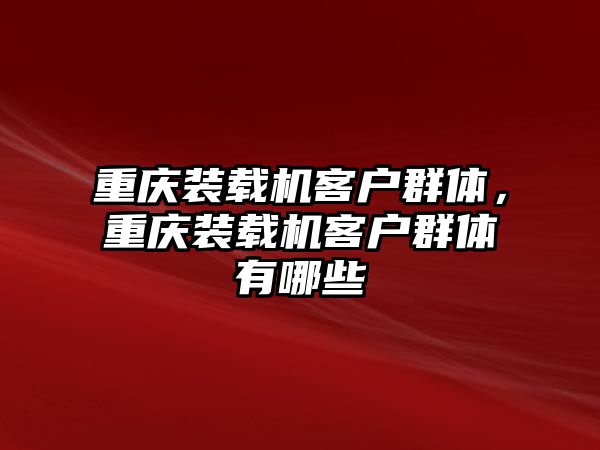 重庆装载机客户群体，重庆装载机客户群体有哪些